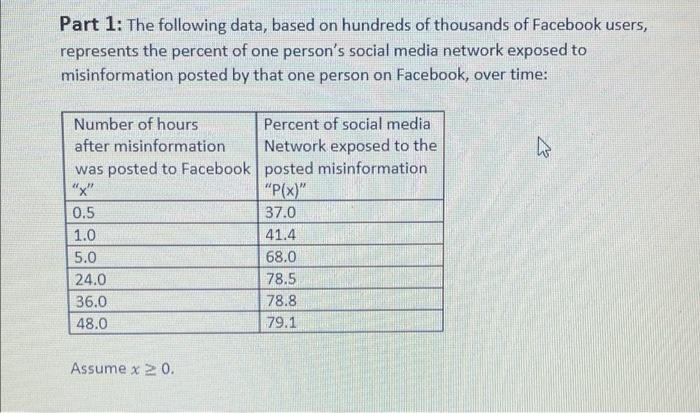 **Part 1:** The following data, based on hundreds of thousands of Facebook users, represents the percent of one person's social media network exposed to misinformation posted by that one person on Facebook, over time:

| Number of hours after misinformation was posted to Facebook "x" | Percent of social media Network exposed to the posted misinformation "P(x)" |
|---|---|
| 0.5 | 37.0 |
| 1.0 | 41.4 |
| 5.0 | 68.0 |
| 24.0 | 78.5 |
| 36.0 | 78.8 |
| 48.0 | 79.1 |

Assume $x \geq 0$.